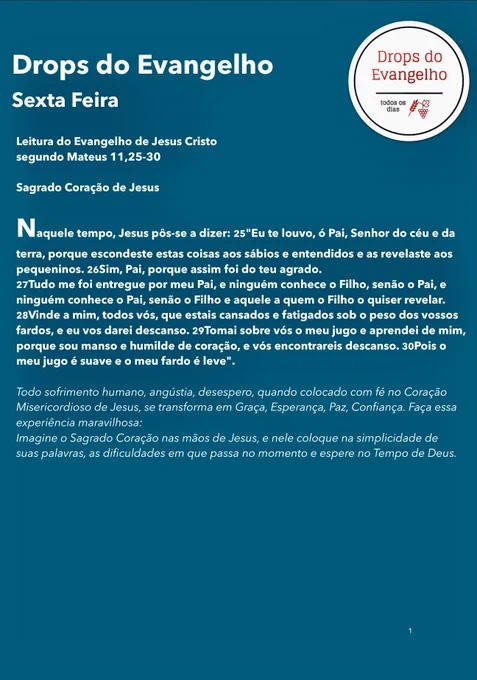 Drops do Evangelho
Sexta Feira

Drops do Evangelho
todos os dias

Leitura do Evangelho de Jesus Cristo segundo Mateus 11,25-30

Sagrado Coração de Jesus

Naquele tempo, Jesus pôs-se a dizer: 25"Eu te louvo, ó Pai, Senhor do céu e da terra, porque escondeste estas coisas aos sábios e entendidos e as revelaste aos pequeninos. 26Sim, Pai, porque assim foi do teu agrado.
27Tudo me foi entregue por meu Pai, e ninguém conhece o Filho, senão o Pai, e ninguém conhece o Pai, senão o Filho e aquele a quem o Filho o quiser revelar.
28Vinde a mim, todos vós, que estais cansados e fatigados sob o peso dos vossos fardos, e eu vos darei descanso. 29Tomai sobre vós o meu jugo e aprendei de mim, porque sou manso e humilde de coração, e vós encontrareis descanso. 30Pois o meu jugo é suave e o meu fardo é leve".

Todo sofrimento humano, angústia, desespero, quando colocado com fé no Coração Misericordioso de Jesus, se transforma em Graça, Esperança, Paz, Confiança. Faça essa experiência maravilhosa:
Imagine o Sagrado Coração nas mãos de Jesus, e nele coloque na simplicidade de suas palavras, as dificuldades em que passa no momento e espere no Tempo de Deus.

1